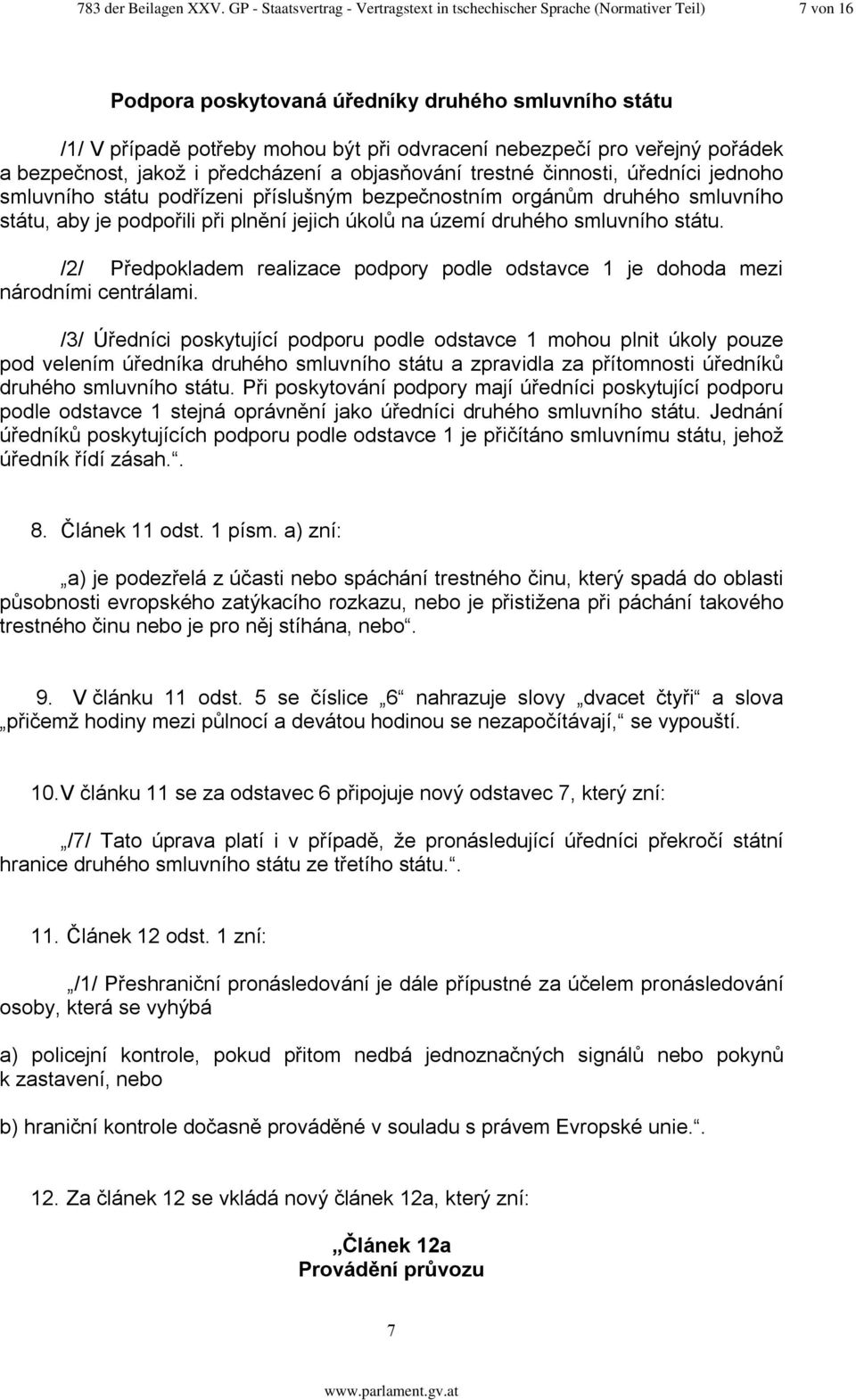 783 der Beilagen XXV. GP - Staatsvertrag - Vertragstext in tschechischer Sprache (Normativer Teil) 7 von 16

Podpora poskytovaná úředníky druhého smluvního státu

/1/ V případě potřeby mohou být při odvracení nebezpečí pro veřejný pořádek a bezpečnost, jakož i předcházení a objasňování trestné činnosti, úředníci jednoho smluvního státu podřízeni příslušným bezpečnostním orgánům druhého smluvního státu, aby je podpořili při plnění jejich úkolů na území druhého smluvního státu.

/2/ Předpokladem realizace podpory podle odstavce 1 je dohoda mezi národními centrálami.

/3/ Úředníci poskytující podporu podle odstavce 1 mohou plnit úkoly pouze pod velením úředníka druhého smluvního státu a zpravidla za přítomnosti úředníků druhého smluvního státu. Při poskytování podpory mají úředníci poskytující podporu podle odstavce 1 stejná oprávnění jako úředníci druhého smluvního státu. Jednání úředníků poskytujících podporu podle odstavce 1 je přičítáno smluvnímu státu, jehož úředník řídí zásah.“.

8. Článek 11 odst. 1 písm. a) zní:

„a) je podezřelá z účasti nebo spáchání trestného činu, který spadá do oblasti působnosti evropského zatýkacího rozkazu, nebo je přistižena při páchání takového trestného činu nebo je pro něj stíhána, nebo“.

9. V článku 11 odst. 5 se číslice „6“ nahrazuje slovy „dvacet čtyři“ a slova „přičemž hodiny mezi půlnocí a devátou hodinou se nezapočítávají,“ se vypouští.

10. V článku 11 se za odstavec 6 připojuje nový odstavec 7, který zní:

„/7/ Tato úprava platí i v případě, že pronásledující úředníci překročí státní hranice druhého smluvního státu ze třetího státu.“.

11. Článek 12 odst. 1 zní:

„/1/ Přeshraniční pronásledování je dále přípustné za účelem pronásledování osoby, která se vyhýbá

a) policejní kontrole, pokud přitom nedbá jednoznačných signálů nebo pokynů k zastavení, nebo

b) hraniční kontrole dočasně prováděné v souladu s právem Evropské unie.“.

12. Za článek 12 se vkládá nový článek 12a, který zní:

„Článek 12a
Provádění průvozu

7

www.parlament.gv.at